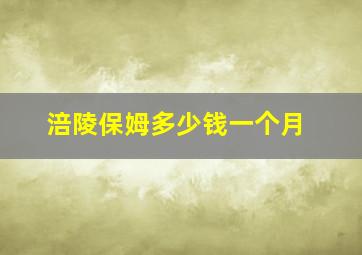 涪陵保姆多少钱一个月